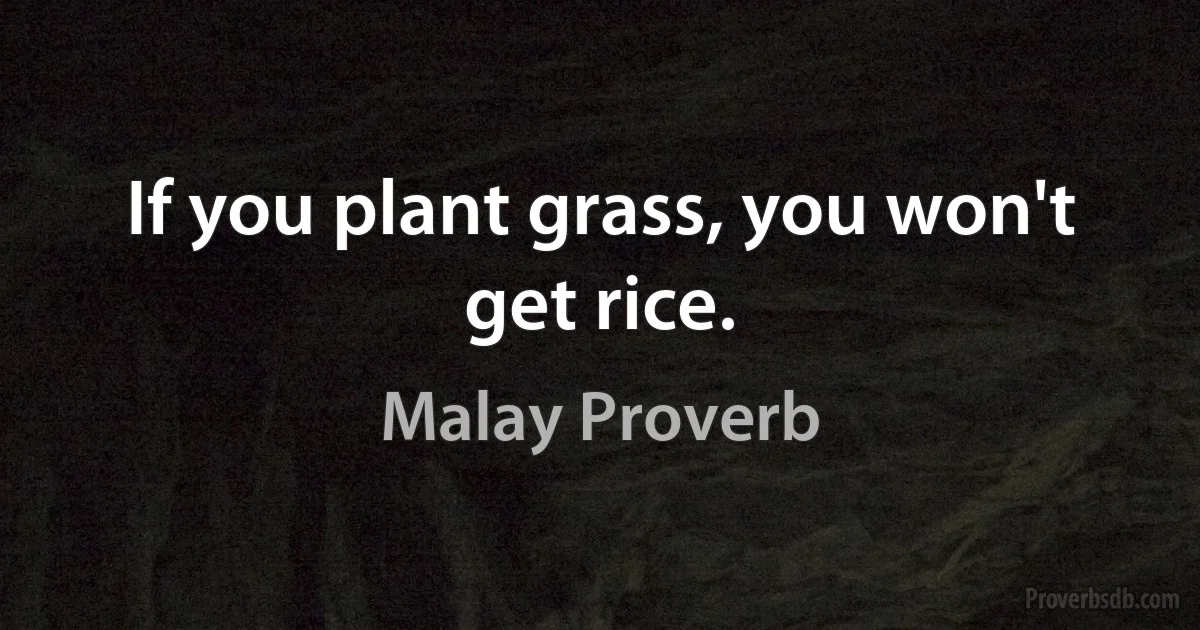 If you plant grass, you won't get rice.

Malay Proverb

Proverbsdb.com